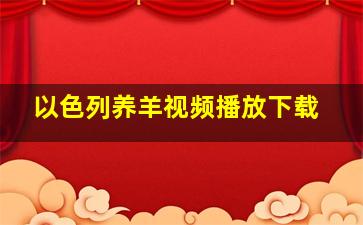 以色列养羊视频播放下载